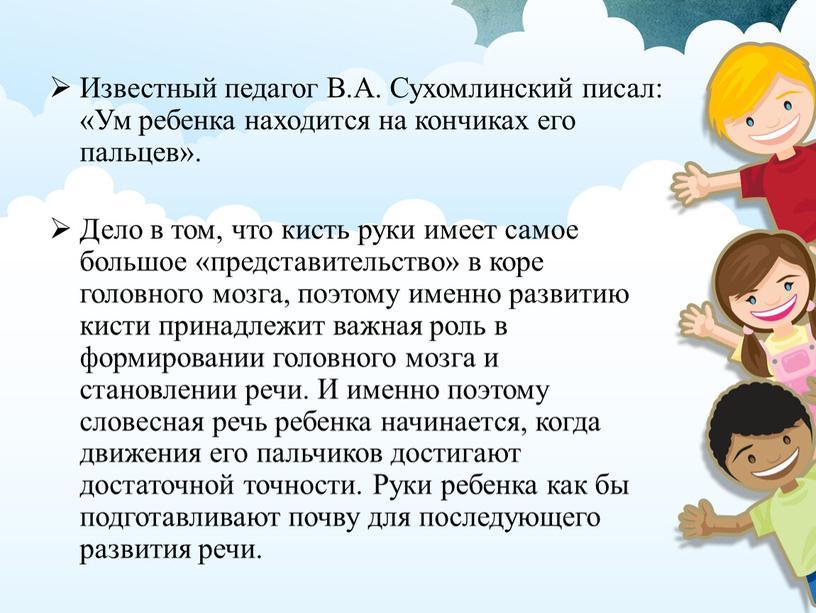 ➢ Известный педагог В.А. Сухомлинский писал: «Ум ребенка находится на кончиках его пальцев».

➢ Дело в том, что кисть руки имеет самое большое «представительство» в коре головного мозга, поэтому именно развитию кисти принадлежит важная роль в формировании головного мозга и становлении речи. И именно поэтому словесная речь ребенка начинается, когда движения его пальчиков достигают достаточной точности. Руки ребенка как бы подготавливают почву для последующего развития речи.